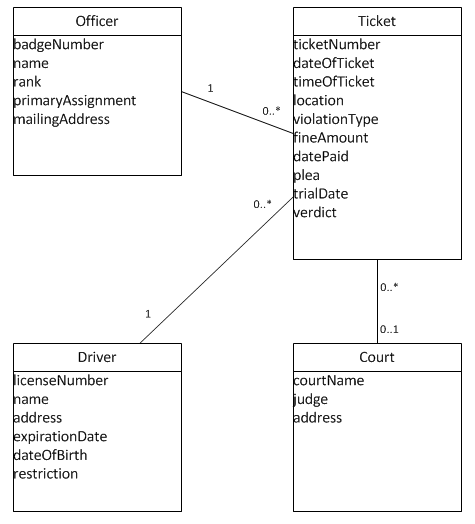 Officer
badgeNumber
name
rank
primaryAssignment
mailingAddress

Ticket
ticketNumber
dateOfTicket
timeOfTicket
location
violationType
fineAmount
datePaid
plea
trialDate
verdict

1
0..*
0..*
1
0..*
0..1

Driver
licenseNumber
name
address
expirationDate
dateOfBirth
restriction

Court
courtName
judge
address